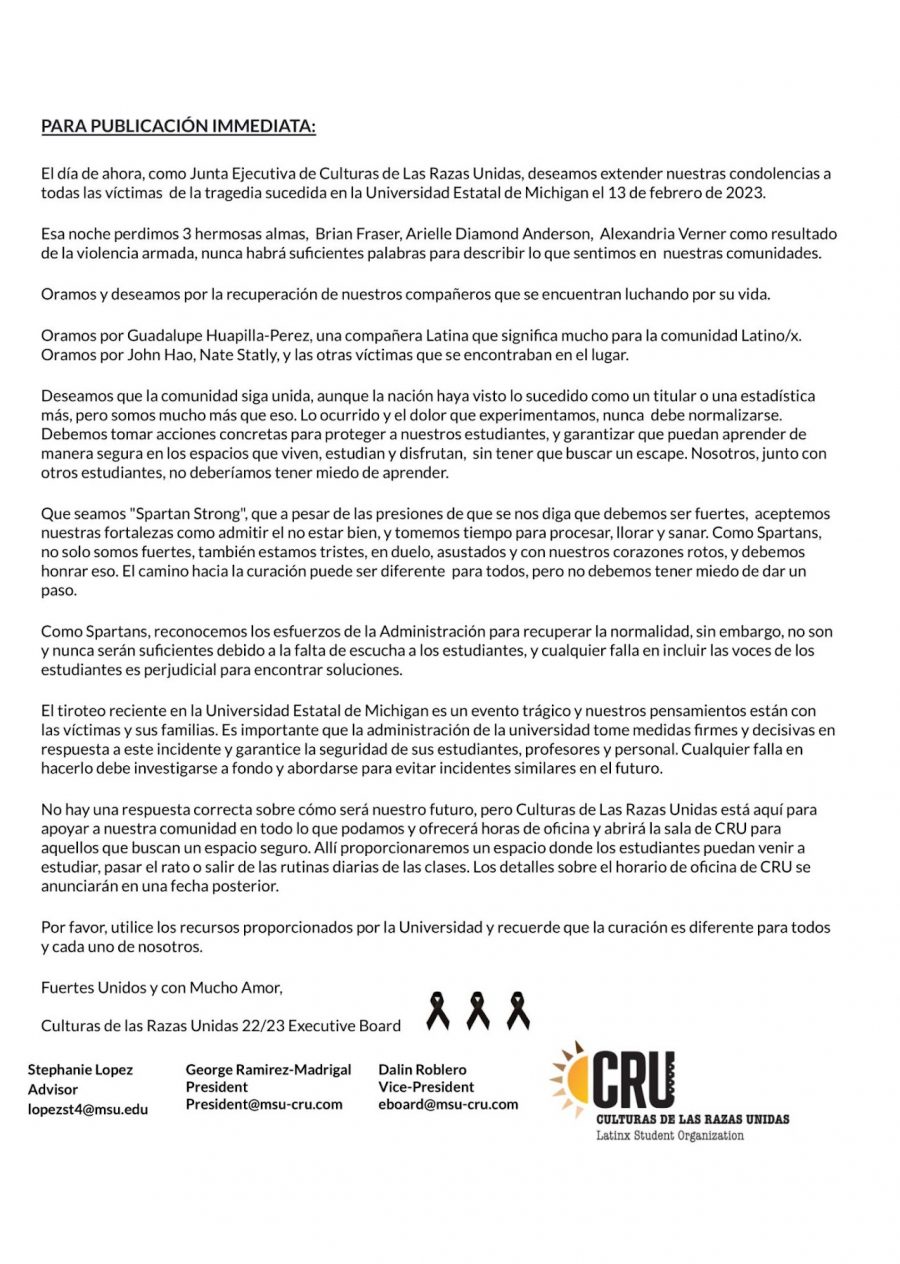 PARA PUBLICACIÓN IMMEDIATA:

El día de ahora, como Junta Ejecutiva de Culturas de Las Razas Unidas, deseamos extender nuestras condolencias a todas las víctimas de la tragedia sucedida en la Universidad Estatal de Michigan el 13 de febrero de 2023.

Esa noche perdimos 3 hermosas almas, Brian Fraser, Arielle Diamond Anderson, Alexandria Verner como resultado de la violencia armada, nunca habrá suficientes palabras para describir lo que sentimos en nuestras comunidades.

Oramos y deseamos por la recuperación de nuestros compañeros que se encuentran luchando por su vida.

Oramos por Guadalupe Huapilla-Perez, una compañera Latina que significa mucho para la comunidad Latino/x. Oramos por John Hao, Nate Statly, y las otras víctimas que se encontraban en el lugar.

Deseamos que la comunidad siga unida, aunque la nación haya visto lo sucedido como un titular o una estadística más, pero somos mucho más que eso. Lo ocurrido y el dolor que experimentamos, nunca debe normalizarse. Debemos tomar acciones concretas para proteger a nuestros estudiantes, y garantizar que puedan aprender de manera segura en los espacios que viven, estudian y disfrutan, sin tener que buscar un escape. Nosotros, junto con otros estudiantes, no deberíamos tener miedo de aprender.

Que seamos "Spartan Strong", que a pesar de las presiones de que se nos diga que debemos ser fuertes, aceptemos nuestras fortalezas como admitir el no estar bien, y tomemos tiempo para procesar, llorar y sanar. Como Spartans, no solo somos fuertes, también estamos tristes, en duelo, asustados y con nuestros corazones rotos, y debemos honrar eso. El camino hacia la curación puede ser diferente para todos, pero no debemos tener miedo de dar un paso.

Como Spartans, reconocemos los esfuerzos de la Administración para recuperar la normalidad, sin embargo, no son y nunca serán suficientes debido a la falta de escucha a los estudiantes, y cualquier falla en incluir las voces de los estudiantes es perjudicial para encontrar soluciones.

El tiroteo reciente en la Universidad Estatal de Michigan es un evento trágico y nuestros pensamientos están con las víctimas y sus familias. Es importante que la administración de la universidad tome medidas firmes y decisivas en respuesta a este incidente y garantice la seguridad de sus estudiantes, profesores y personal. Cualquier falla en hacerlo debe investigarse a fondo y abordarse para evitar incidentes similares en el futuro.

No hay una respuesta correcta sobre cómo será nuestro futuro, pero Culturas de Las Razas Unidas está aquí para apoyar a nuestra comunidad en todo lo que podamos y ofrecerá horas de oficina y abrirá la sala de CRU para aquellos que buscan un espacio seguro. Allí proporcionaremos un espacio donde los estudiantes puedan venir a estudiar, pasar el rato o salir de las rutinas diarias de las clases. Los detalles sobre el horario de oficina de CRU se anunciarán en una fecha posterior.

Por favor, utilice los recursos proporcionados por la Universidad y recuerde que la curación es diferente para todos y cada uno de nosotros.

Fuertes Unidos y con Mucho Amor,

Culturas de las Razas Unidas 22/23 Executive Board

Stephanie Lopez
Advisor
lopezst4@msu.edu

George Ramirez-Madrigal
President
President@msu-cru.com

Dalin Roblero
Vice-President
eboard@msu-cru.com

CRU
CULTURAS DE LAS RAZAS UNIDAS
Latinx Student Organization